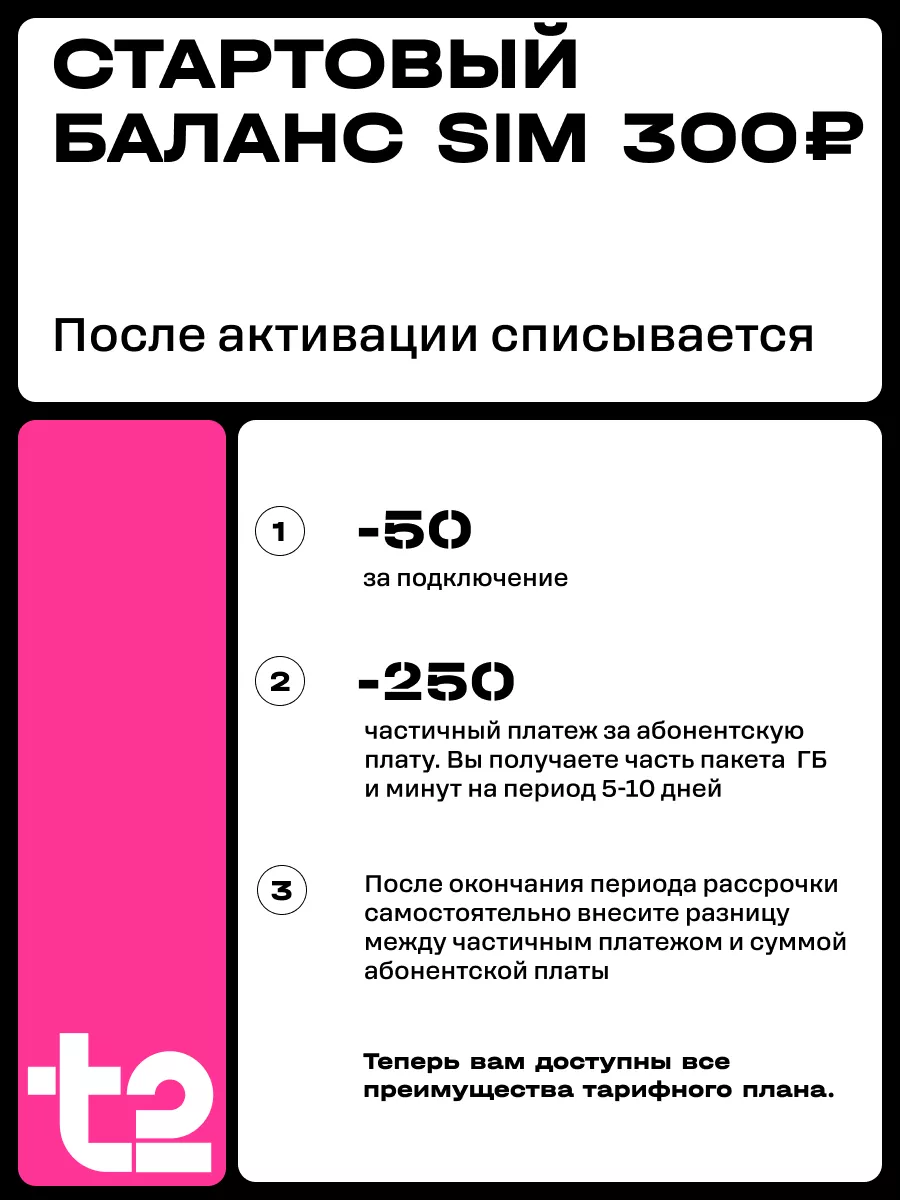 СТАРТОВЫЙ БАЛАНС SIM 300₽

После активации списывается

1

-50

за подключение

2

-250

частичный платеж за абонентскую плату. Вы получаете часть пакета ГБ и минут на период 5-10 дней

3

После окончания периода рассрочки самостоятельно внесите разницу между частичным платежом и суммой абонентской платы

Теперь вам доступны все преимущества тарифного плана.

t2